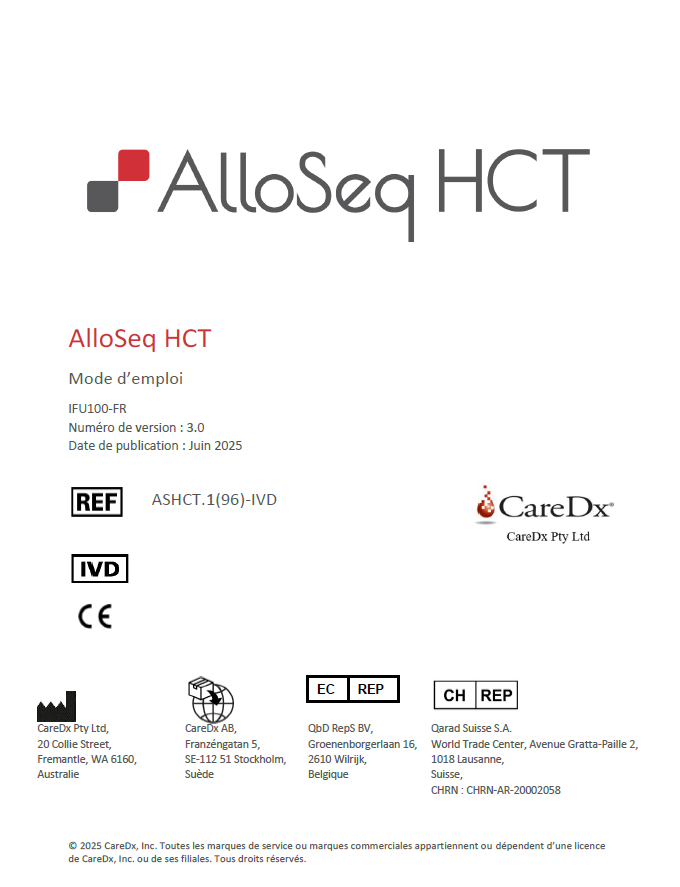 AlloSeq HCT

AlloSeq HCT

Mode d'emploi

IFU100-FR
Numéro de version : 3.0
Date de publication : Juin 2025

REF ASHCT.1(96)-IVD

CareDx®
CareDx Pty Ltd

IVD

CE

CareDx Pty Ltd,
20 Collie Street,
Fremantle, WA 6160,
Australie

CareDx AB,
Franzéngatan 5,
SE-112 51 Stockholm,
Suède

EC REP
QbD RepS BV,
Groenenborgerlaan 16,
2610 Wilrijk,
Belgique

CH REP
Qarad Suisse S.A.
World Trade Center, Avenue Gratta-Paille 2,
1018 Lausanne,
Suisse,
CHRN : CHRN-AR-20002058

© 2025 CareDx, Inc. Toutes les marques de service ou marques commerciales appartiennent ou dépendent d'une licence de CareDx, Inc. ou de ses filiales. Tous droits réservés.